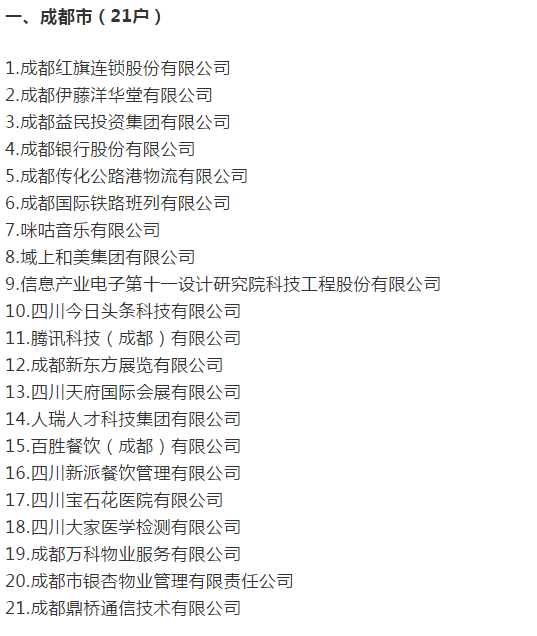 一、成都市（21户）

1.成都红旗连锁股份有限公司
2.成都伊藤洋华堂有限公司
3.成都益民投资集团有限公司
4.成都银行股份有限公司
5.成都传化公路港物流有限公司
6.成都国际铁路班列有限公司
7.咪咕音乐有限公司
8.域上和美集团有限公司
9.信息产业电子第十一设计研究院科技工程股份有限公司
10.四川今日头条科技有限公司
11.腾讯科技（成都）有限公司
12.成都新东方展览有限公司
13.四川天府国际会展有限公司
14.人瑞人才科技集团有限公司
15.百胜餐饮（成都）有限公司
16.四川新派餐饮管理有限公司
17.四川宝石花医院有限公司
18.四川大家医学检测有限公司
19.成都万科物业服务有限公司
20.成都市银杏物业管理有限责任公司
21.成都鼎桥通信技术有限公司